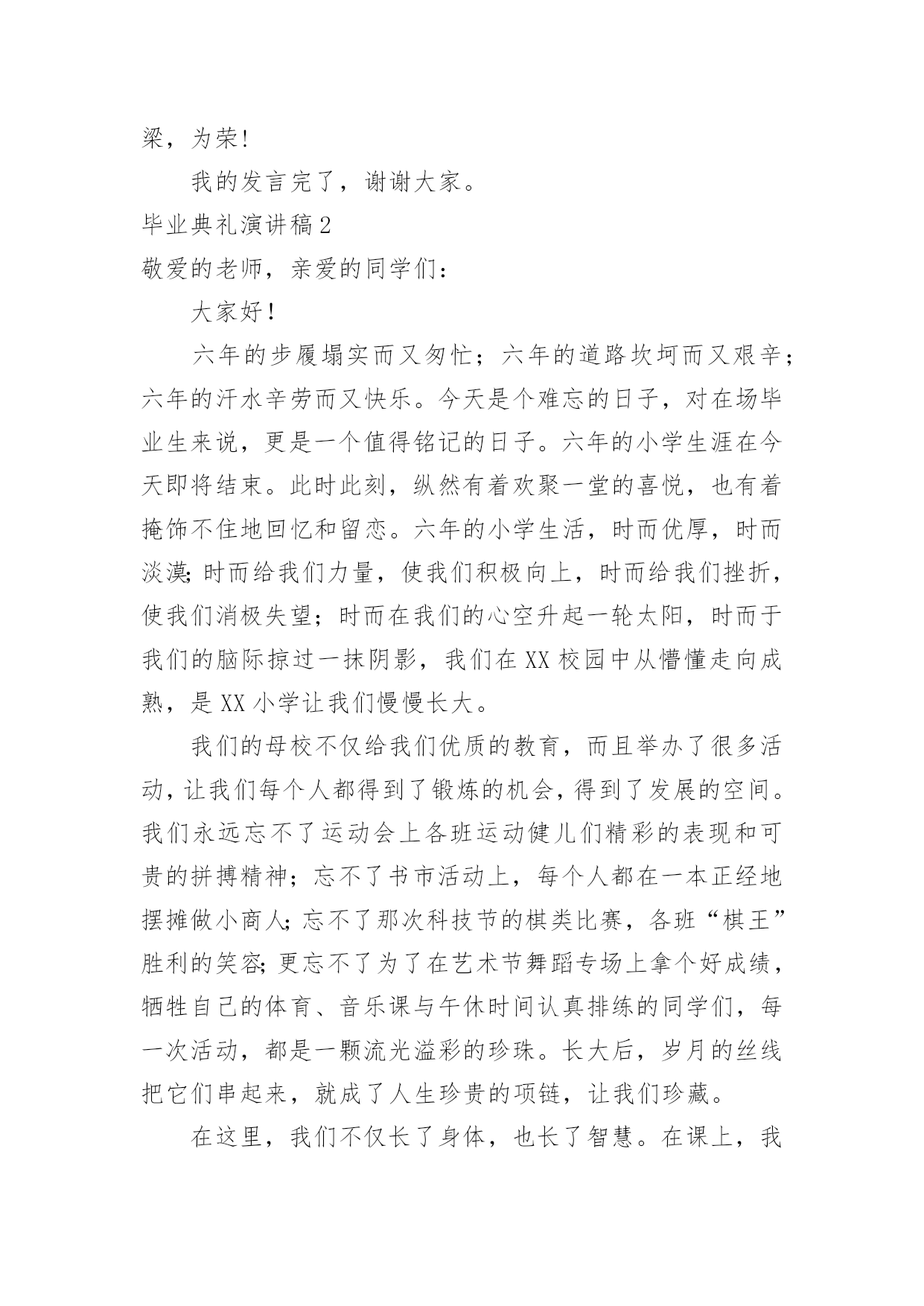 梁，为荣!

我的发言完了，谢谢大家。

毕业典礼演讲稿2

敬爱的老师，亲爱的同学们：

大家好！

六年的步履塌实而又匆忙；六年的道路坎坷而又艰辛；六年的汗水辛劳而又快乐。今天是个难忘的日子，对在场毕业生来说，更是一个值得铭记的日子。六年的小学生涯在今天即将结束。此时此刻，纵然有着欢聚一堂的喜悦，也有着掩饰不住地回忆和留恋。六年的小学生活，时而优厚，时而淡漠;时而给我们力量，使我们积极向上，时而给我们挫折，使我们消极失望；时而在我们的心空升起一轮太阳，时而于我们的脑际掠过一抹阴影，我们在XX校园中从懵懂走向成熟，是XX小学让我们慢慢长大。

我们的母校不仅给我们优质的教育，而且举办了很多活动，让我们每个人都得到了锻炼的机会，得到了发展的空间。我们永远忘不了运动会上各班运动健儿们精彩的表现和可贵的拼搏精神；忘不了书市活动上，每个人都在一本正经地摆摊做小商人;忘不了那次科技节的棋类比赛，各班“棋王”胜利的笑容;更忘不了为了在艺术节舞蹈专场上拿个好成绩，牺牲自己的体育、音乐课与午休时间认真排练的同学们，每一次活动，都是一颗流光溢彩的珍珠。长大后，岁月的丝线把它们串起来，就成了人生珍贵的项链，让我们珍藏。

在这里，我们不仅长了身体，也长了智慧。在课上，我